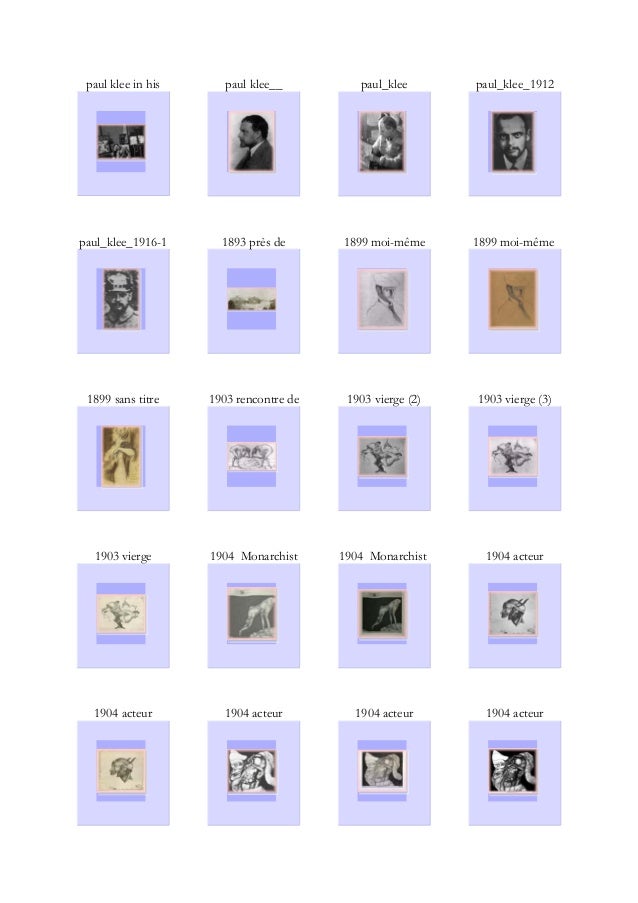 paul klee in his

paul klee__

paul_klee

paul_klee_1912

paul_klee_1916-1

1893 près de

1899 moi-même

1899 moi-même

1899 sans titre

1903 rencontre de

1903 vierge (2)

1903 vierge (3)

1903 vierge

1904 Monarchist

1904 Monarchist

1904 acteur

1904 acteur

1904 acteur

1904 acteur

1904 acteur